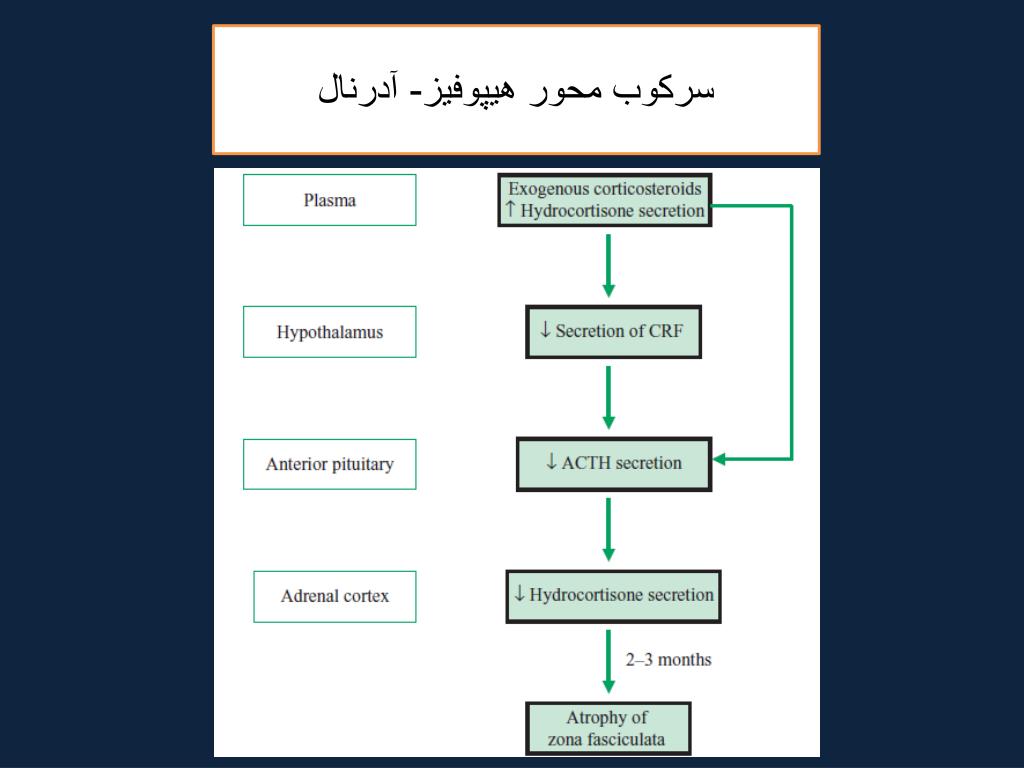 سرکوب محور هیپوفیز- آدرنال

Plasma

Exogenous corticosteroids
↑ Hydrocortisone secretion

Hypothalamus

↓ Secretion of CRF

Anterior pituitary

↓ ACTH secretion

Adrenal cortex

↓ Hydrocortisone secretion

2–3 months

Atrophy of
zona fasciculata